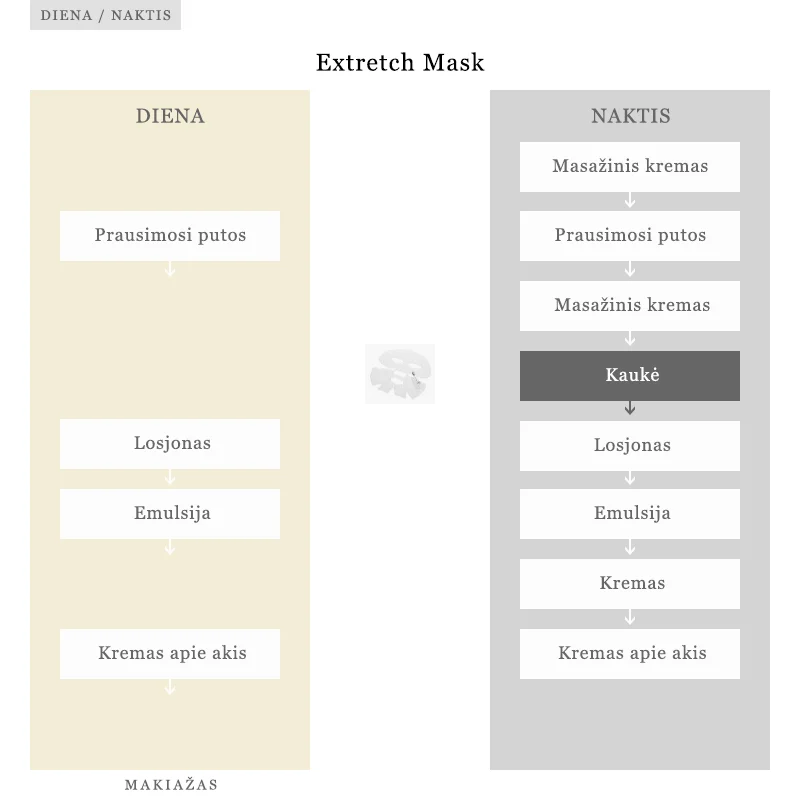 DIENA / NAKTIS

Extretch Mask

DIENA

Prausimosi putos

Losjonas

Emulsija

Kremas apie akis

MAKIAŽAS

NAKTIS

Masažinis kremas

Prausimosi putos

Masažinis kremas

Kaukė

Losjonas

Emulsija

Kremas

Kremas apie akis